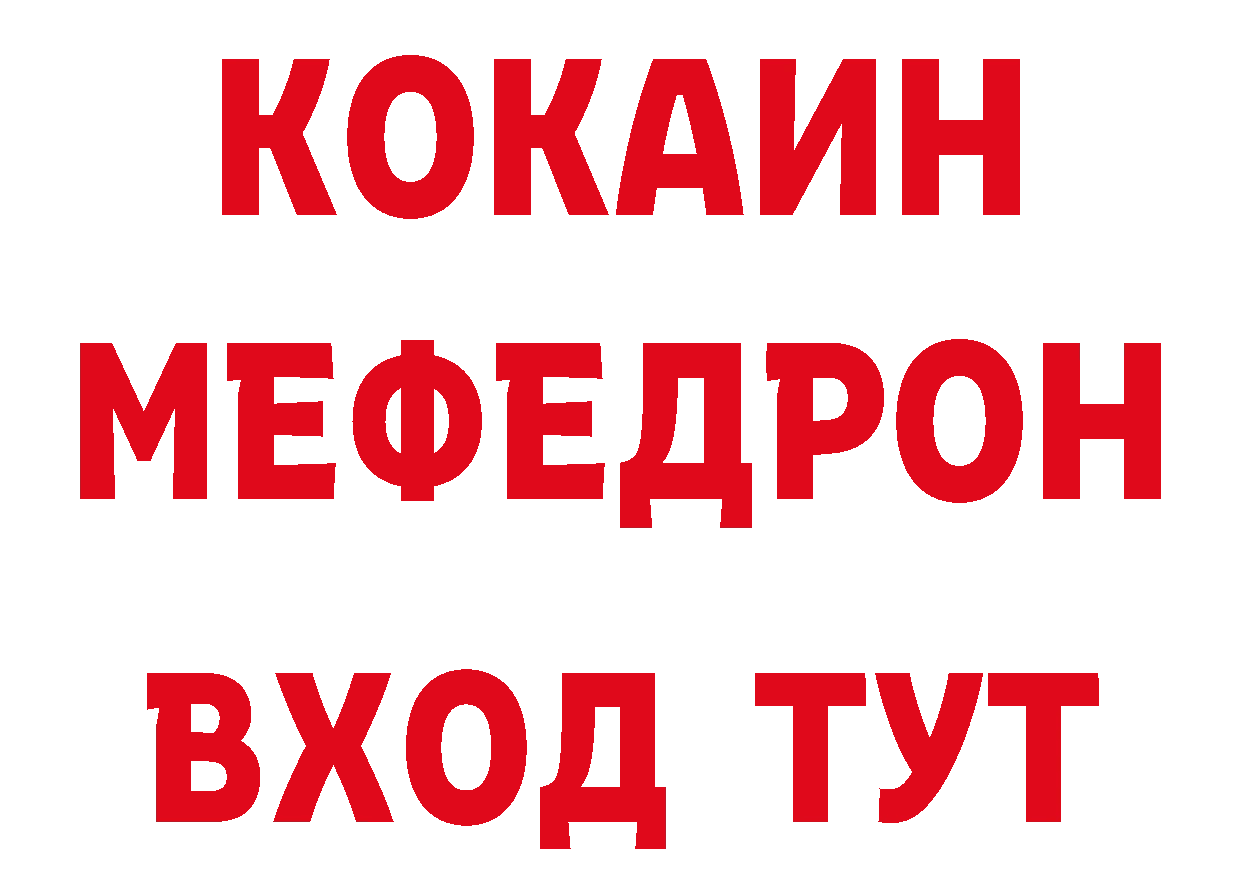 КОКАИН
МЕФЕДРОН
ВХОД ТУТ